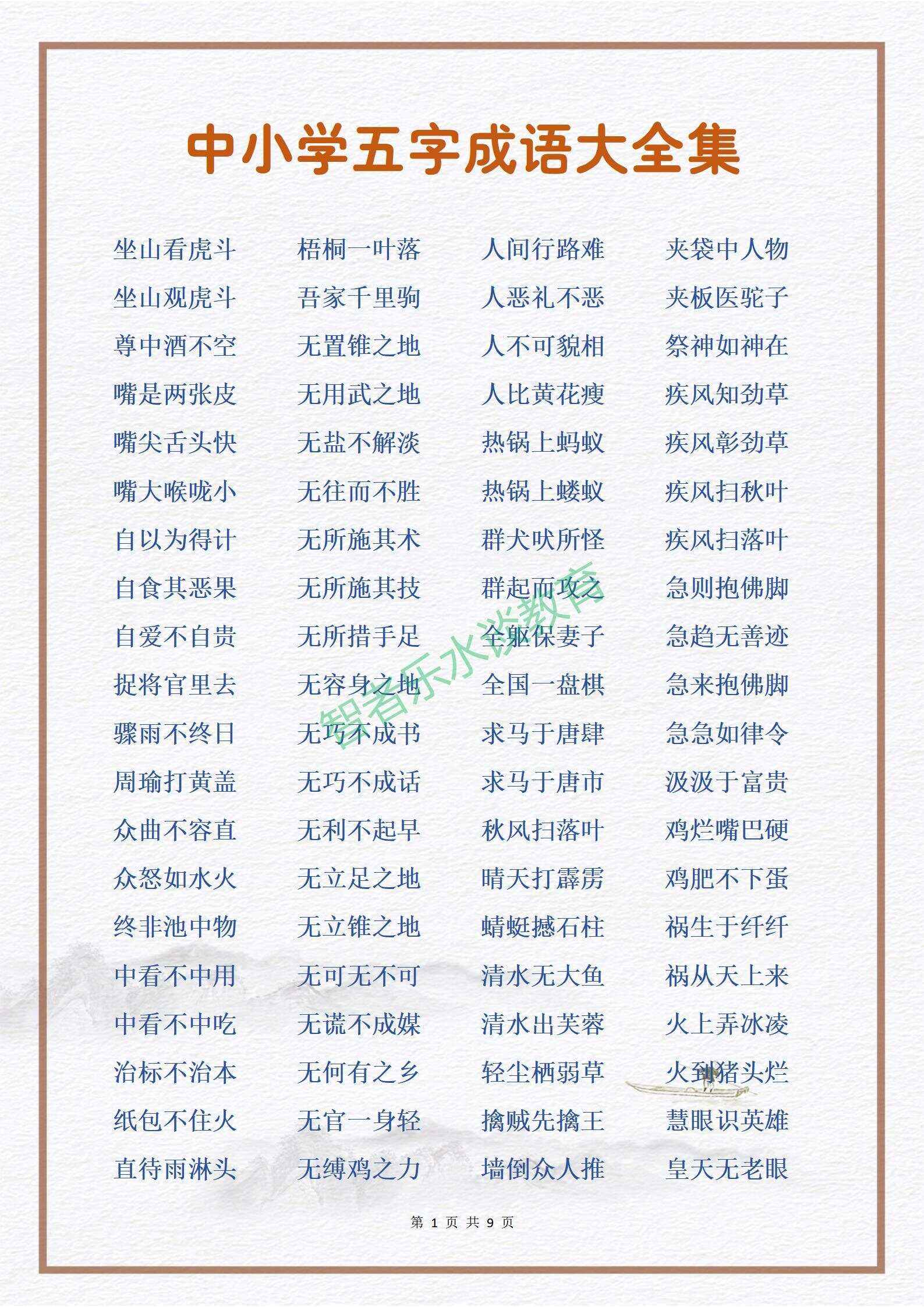 中小学五字成语大全集

坐山看虎斗
坐山观虎斗
尊中酒不空
嘴是两张皮
嘴尖舌头快
嘴大喉咙小
自以为得计
自食其恶果
自爱不自贵
捉将官里去
骤雨不终日
周瑜打黄盖
众曲不容直
众怒如水火
终非池中物
中看不中用
中看不中吃
治标不治本
纸包不住火
直待雨淋头

梧桐一叶落
吾家千里驹
无置锥之地
无用武之地
无盐不解淡
无往而不胜
无所施其术
无所施其技
无所措手足
无容身之地
无巧不成书
无巧不成话
无利不起早
无立足之地
无立锥之地
无可无不可
无谎不成媒
无何有之乡
无官一身轻
无缚鸡之力

人间行路难
人恶礼不恶
人不可貌相
人比黄花瘦
热锅上蚂蚁
热锅上蝼蚁
群犬吠所怪
群起而攻之
全躯保妻子
全国一盘棋
求马于唐肆
求马于唐市
秋风扫落叶
晴天打霹雳
蜻蜓撼石柱
清水无大鱼
清水出芙蓉
轻尘栖弱草
擒贼先擒王
墙倒众人推

夹袋中人物
夹板医驼子
祭神如神在
疾风知劲草
疾风彰劲草
疾风扫秋叶
疾风扫落叶
急则抱佛脚
急趋无善迹
急来抱佛脚
急急如律令
汲汲于富贵
鸡烂嘴巴硬
鸡肥不下蛋
祸生于纤纤
祸从天上来
火上弄冰凌
火到猪头烂
慧眼识英雄
皇天无老眼

智者乐水谈教育

第 1 页 共 9 页